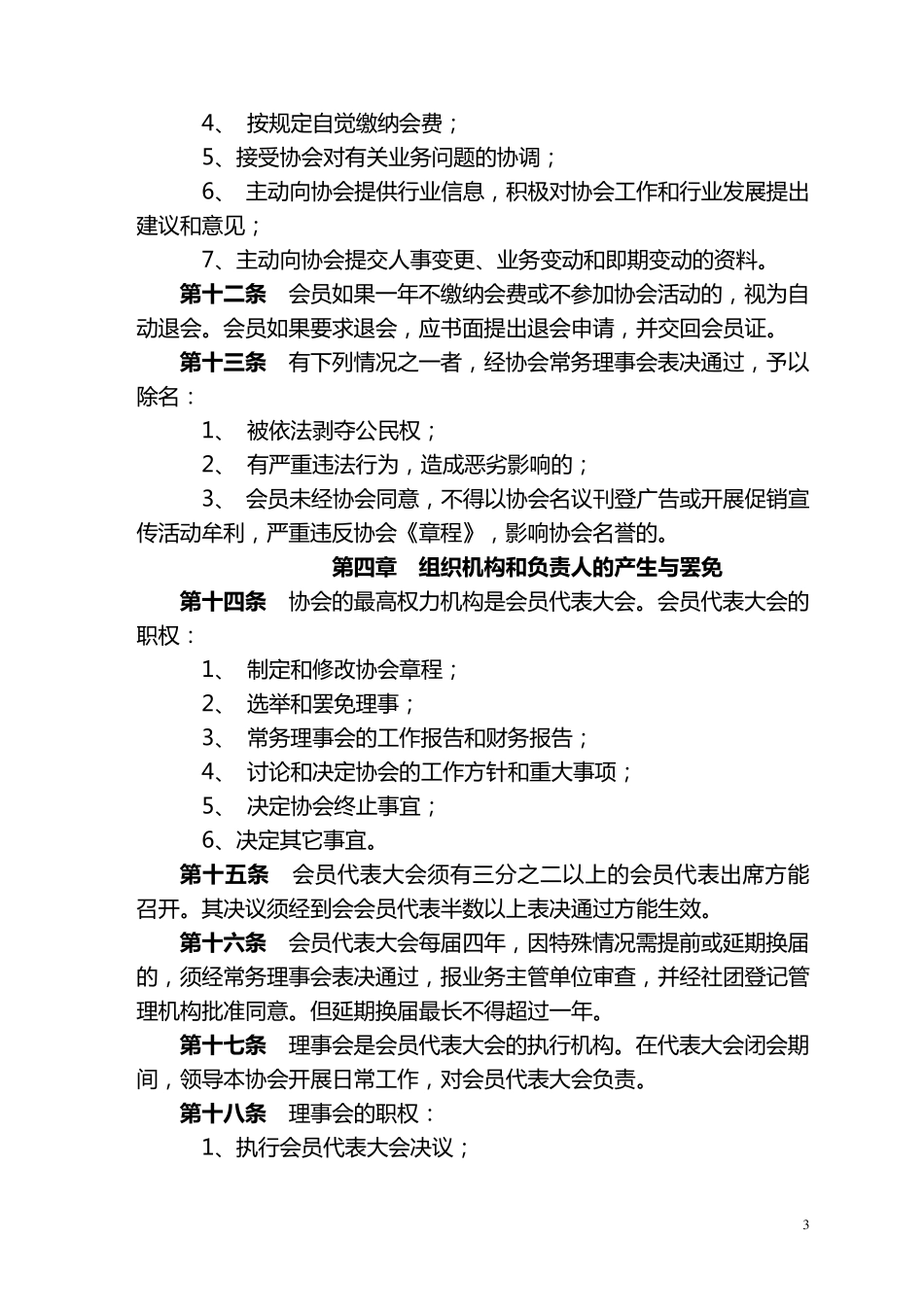 4、 按规定自觉缴纳会费；

5、接受协会对有关业务问题的协调；

6、 主动向协会提供行业信息，积极对协会工作和行业发展提出建议和意见；

7、主动向协会提交人事变更、业务变动和即期变动的资料。

第十二条 会员如果一年不缴纳会费或不参加协会活动的，视为自动退会。会员如果要求退会，应书面提出退会申请，并交回会员证。

第十三条 有下列情况之一者，经协会常务理事会表决通过，予以除名：

1、 被依法剥夺公民权；

2、 有严重违法行为，造成恶劣影响的；

3、 会员未经协会同意，不得以协会名议刊登广告或开展促销宣传活动牟利，严重违反协会《章程》，影响协会名誉的。

第四章 组织机构和负责人的产生与罢免

第十四条 协会的最高权力机构是会员代表大会。会员代表大会的职权：

1、 制定和修改协会章程；

2、 选举和罢免理事；

3、 常务理事会的工作报告和财务报告；

4、 讨论和决定协会的工作方针和重大事项；

5、 决定协会终止事宜；

6、决定其它事宜。

第十五条 会员代表大会须有三分之二以上的会员代表出席方能召开。其决议须经到会会员代表半数以上表决通过方能生效。

第十六条 会员代表大会每届四年，因特殊情况需提前或延期换届的，须经常务理事会表决通过，报业务主管单位审查，并经社团登记管理机构批准同意。但延期换届最长不得超过一年。

第十七条 理事会是会员代表大会的执行机构。在代表大会闭会期间，领导本协会开展日常工作，对会员代表大会负责。

第十八条 理事会的职权：

1、执行会员代表大会决议；

3